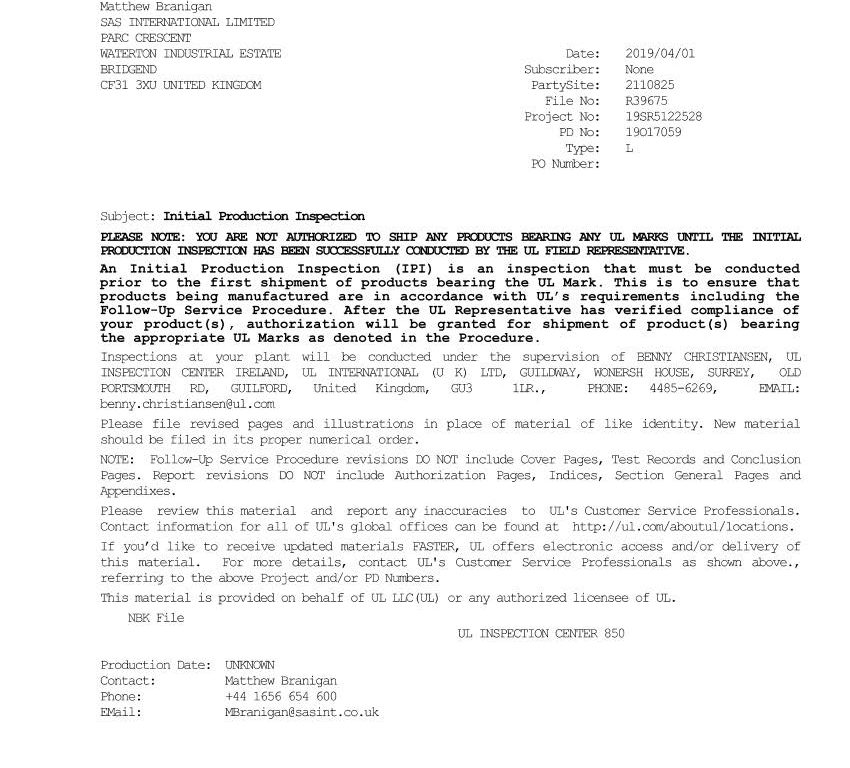 Matthew Branigan
SAS INTERNATIONAL LIMITED
PARC CRESCENT
WATERTON INDUSTRIAL ESTATE
BRIDGEND
CF31 3XU UNITED KINGDOM

Date: 2019/04/01
Subscriber: None
PartySite: 2110825
File No: R39675
Project No: 19SR5122528
PD No: 19017059
Type: L
PO Number:

Subject: Initial Production Inspection

PLEASE NOTE: YOU ARE NOT AUTHORIZED TO SHIP ANY PRODUCTS BEARING ANY UL MARKS UNTIL THE INITIAL PRODUCTION INSPECTION HAS BEEN SUCCESSFULLY CONDUCTED BY THE UL FIELD REPRESENTATIVE.

An Initial Production Inspection (IPI) is an inspection that must be conducted prior to the first shipment of products bearing the UL Mark. This is to ensure that products being manufactured are in accordance with UL's requirements including the Follow-Up Service Procedure. After the UL Representative has verified compliance of your product(s), authorization will be granted for shipment of product(s) bearing the appropriate UL Marks as denoted in the Procedure.

Inspections at your plant will be conducted under the supervision of BENNY CHRISTIANSEN, UL INSPECTION CENTER IRELAND, UL INTERNATIONAL (U K) LTD, GUILDWAY, WONERSH HOUSE, SURREY, OLD PORTSMOUTH RD, GUILFORD, United Kingdom, GU3 1LR., PHONE: 4485-6269, EMAIL: benny.christiansen@ul.com

Please file revised pages and illustrations in place of material of like identity. New material should be filed in its proper numerical order.

NOTE: Follow-Up Service Procedure revisions DO NOT include Cover Pages, Test Records and Conclusion Pages. Report revisions DO NOT include Authorization Pages, Indices, Section General Pages and Appendixes.

Please review this material and report any inaccuracies to UL's Customer Service Professionals. Contact information for all of UL's global offices can be found at http://ul.com/aboutul/locations.

If you'd like to receive updated materials FASTER, UL offers electronic access and/or delivery of this material. For more details, contact UL's Customer Service Professionals as shown above., referring to the above Project and/or PD Numbers.

This material is provided on behalf of UL LLC(UL) or any authorized licensee of UL.

NBK File

UL INSPECTION CENTER 850

Production Date: UNKNOWN
Contact: Matthew Branigan
Phone: +44 1656 654 600
EMail: MBranigan@sasint.co.uk